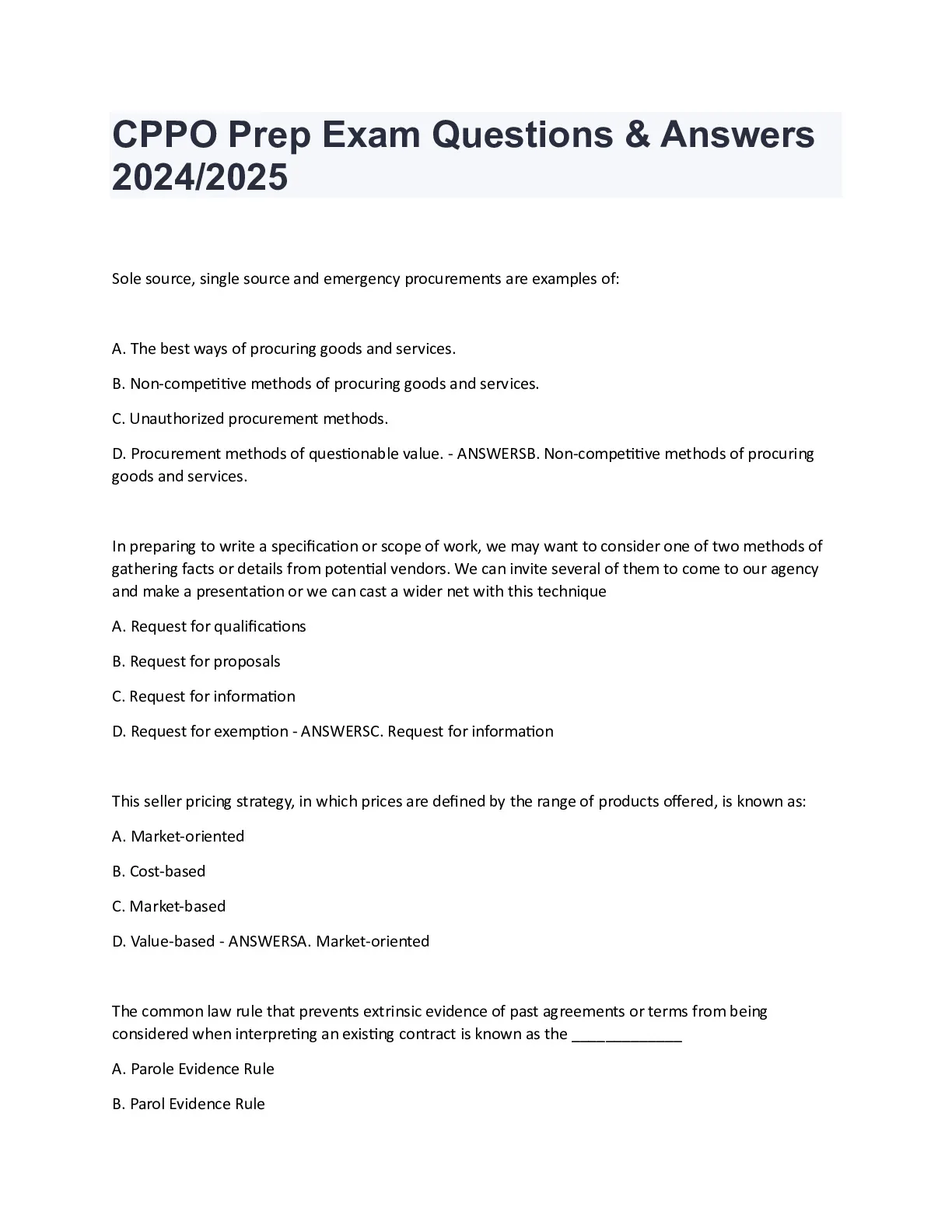 CPPO Prep Exam Questions & Answers 2024/2025

Sole source, single source and emergency procurements are examples of:

A. The best ways of procuring goods and services.

B. Non-competitive methods of procuring goods and services.

C. Unauthorized procurement methods.

D. Procurement methods of questionable value. - ANSWERSB. Non-competitive methods of procuring goods and services.

In preparing to write a specification or scope of work, we may want to consider one of two methods of gathering facts or details from potential vendors. We can invite several of them to come to our agency and make a presentation or we can cast a wider net with this technique

A. Request for qualifications

B. Request for proposals

C. Request for information

D. Request for exemption - ANSWERSC. Request for information

This seller pricing strategy, in which prices are defined by the range of products offered, is known as:

A. Market-oriented

B. Cost-based

C. Market-based

D. Value-based - ANSWERSA. Market-oriented

The common law rule that prevents extrinsic evidence of past agreements or terms from being considered when interpreting an existing contract is known as the ______________

A. Parole Evidence Rule

B. Parol Evidence Rule